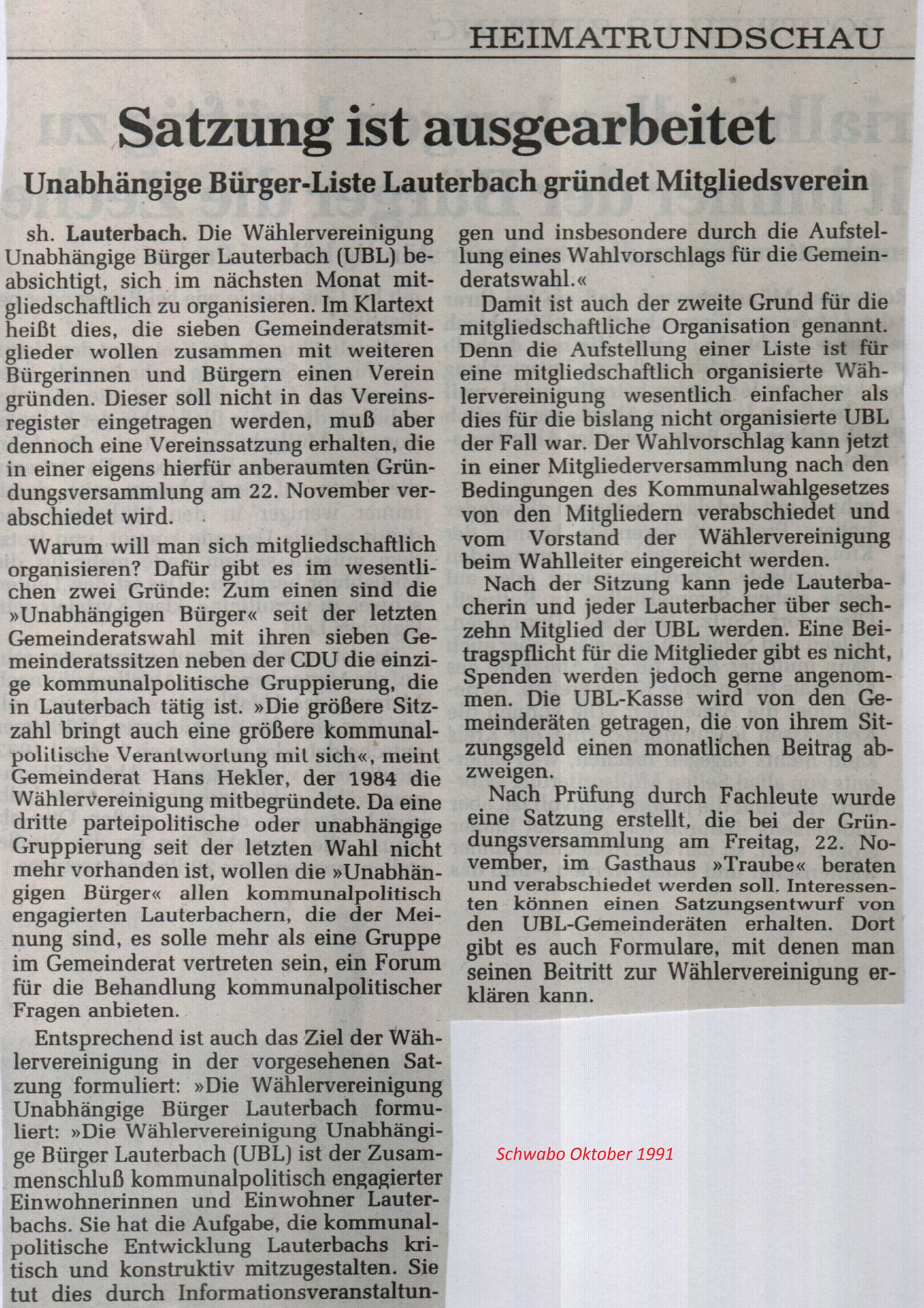 HEIMATRUNDSCHAU

Satzung ist ausgearbeitet

Unabhängige Bürger-Liste Lauterbach gründet Mitgliedsverein

sh. Lauterbach. Die Wählervereinigung Unabhängige Bürger Lauterbach (UBL) beabsichtigt, sich im nächsten Monat mitgliedschaftlich zu organisieren. Im Klartext heißt dies, die sieben Gemeinderatsmitglieder wollen zusammen mit weiteren Bürgerinnen und Bürgern einen Verein gründen. Dieser soll nicht in das Vereinsregister eingetragen werden, muß aber dennoch eine Vereinssatzung erhalten, die in einer eigens hierfür anberaumten Gründungsversammlung am 22. November verabschiedet wird.

Warum will man sich mitgliedschaftlich organisieren? Dafür gibt es im wesentlichen zwei Gründe: Zum einen sind die »Unabhängigen Bürger« seit der letzten Gemeinderatswahl mit ihren sieben Gemeinderatssitzen neben der CDU die einzige kommunalpolitische Gruppierung, die in Lauterbach tätig ist. »Die größere Sitzzahl bringt auch eine größere kommunalpolitische Verantwortung mit sich«, meint Gemeinderat Hans Hekler, der 1984 die Wählervereinigung mitbegründete. Da eine dritte parteipolitische oder unabhängige Gruppierung seit der letzten Wahl nicht mehr vorhanden ist, wollen die »Unabhängigen Bürger« allen kommunalpolitisch engagierten Lauterbachern, die der Meinung sind, es solle mehr als eine Gruppe im Gemeinderat vertreten sein, ein Forum für die Behandlung kommunalpolitischer Fragen anbieten.

Entsprechend ist auch das Ziel der Wählervereinigung in der vorgesehenen Satzung formuliert: »Die Wählervereinigung Unabhängige Bürger Lauterbach formuliert: »Die Wählervereinigung Unabhängige Bürger Lauterbach (UBL) ist der Zusammenschluß kommunalpolitisch engagierter Einwohnerinnen und Einwohner Lauterbachs. Sie hat die Aufgabe, die kommunalpolitische Entwicklung Lauterbachs kritisch und konstruktiv mitzugestalten. Sie tut dies durch Informationsveranstaltungen und insbesondere durch die Aufstellung eines Wahlvorschlags für die Gemeinderatswahl.«

Damit ist auch der zweite Grund für die mitgliedschaftliche Organisation genannt. Denn die Aufstellung einer Liste ist für eine mitgliedschaftlich organisierte Wählervereinigung wesentlich einfacher als dies für die bislang nicht organisierte UBL der Fall war. Der Wahlvorschlag kann jetzt in einer Mitgliederversammlung nach den Bedingungen des Kommunalwahlgesetzes von den Mitgliedern verabschiedet und vom Vorstand der Wählervereinigung beim Wahlleiter eingereicht werden.

Nach der Sitzung kann jede Lauterbacherin und jeder Lauterbacher über sechzehn Mitglied der UBL werden. Eine Beitragspflicht für die Mitglieder gibt es nicht, Spenden werden jedoch gerne angenommen. Die UBL-Kasse wird von den Gemeinderäten getragen, die von ihrem Sitzungsgeld einen monatlichen Beitrag abzweigen.

Nach Prüfung durch Fachleute wurde eine Satzung erstellt, die bei der Gründungsversammlung am Freitag, 22. November, im Gasthaus »Traube« beraten und verabschiedet werden soll. Interessenten können einen Satzungsentwurf von den UBL-Gemeinderäten erhalten. Dort gibt es auch Formulare, mit denen man seinen Beitritt zur Wählervereinigung erklären kann.

Schwabo Oktober 1991